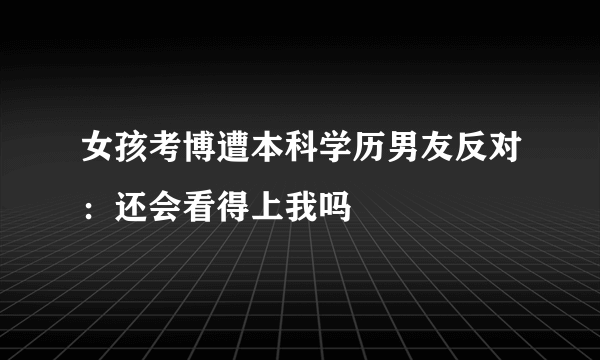 女孩考博遭本科学历男友反对：还会看得上我吗